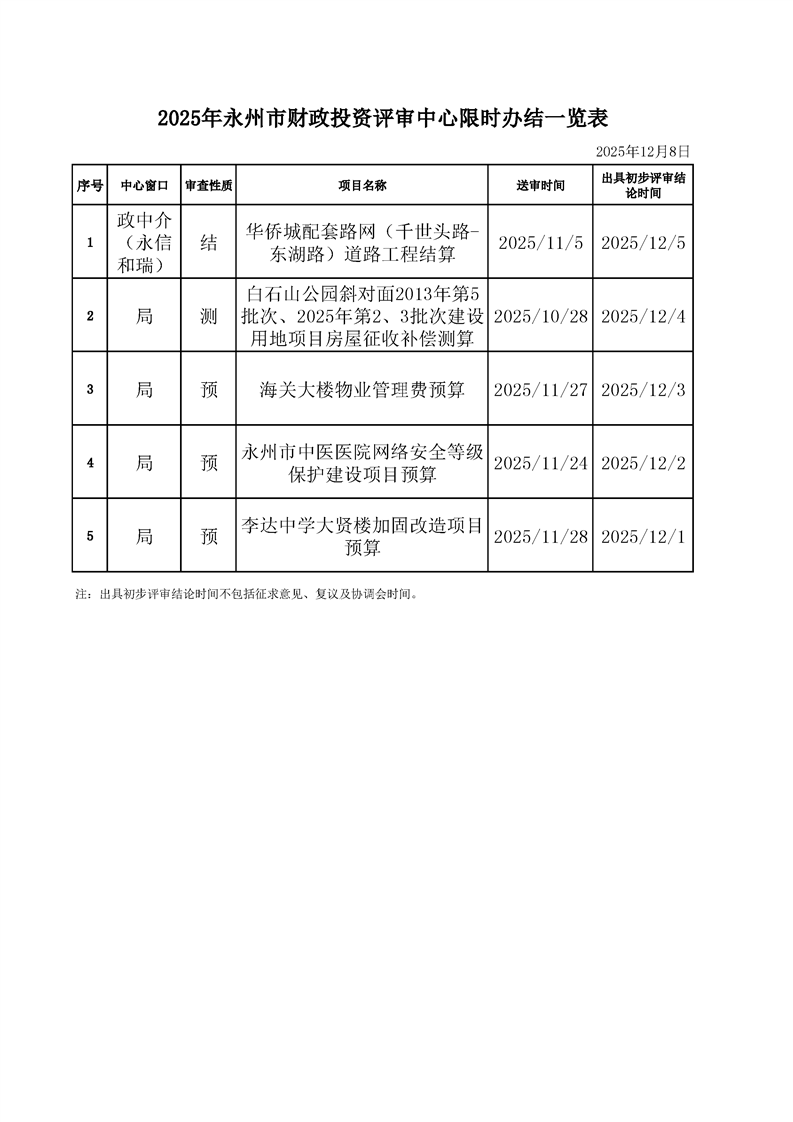 2025年永州市财政投资评审中心限时办结一览表

2025年12月8日

| 序号 | 中心窗口 | 审查性质 | 项目名称 | 送审时间 | 出具初步评审结论时间 |
|---|---|---|---|---|---|
| 1 | 政中介（永信和瑞） | 结 | 华侨城配套路网（千世头路-东湖路）道路工程结算 | 2025/11/5 | 2025/12/5 |
| 2 | 局 | 测 | 白石山公园斜对面2013年第5批次、2025年第2、3批次建设用地项目房屋征收补偿测算 | 2025/10/28 | 2025/12/4 |
| 3 | 局 | 预 | 海关大楼物业管理费预算 | 2025/11/27 | 2025/12/3 |
| 4 | 局 | 预 | 永州市中医医院网络安全等级保护建设项目预算 | 2025/11/24 | 2025/12/2 |
| 5 | 局 | 预 | 李达中学大贤楼加固改造项目预算 | 2025/11/28 | 2025/12/1 |

注：出具初步评审结论时间不包括征求意见、复议及协调会时间。